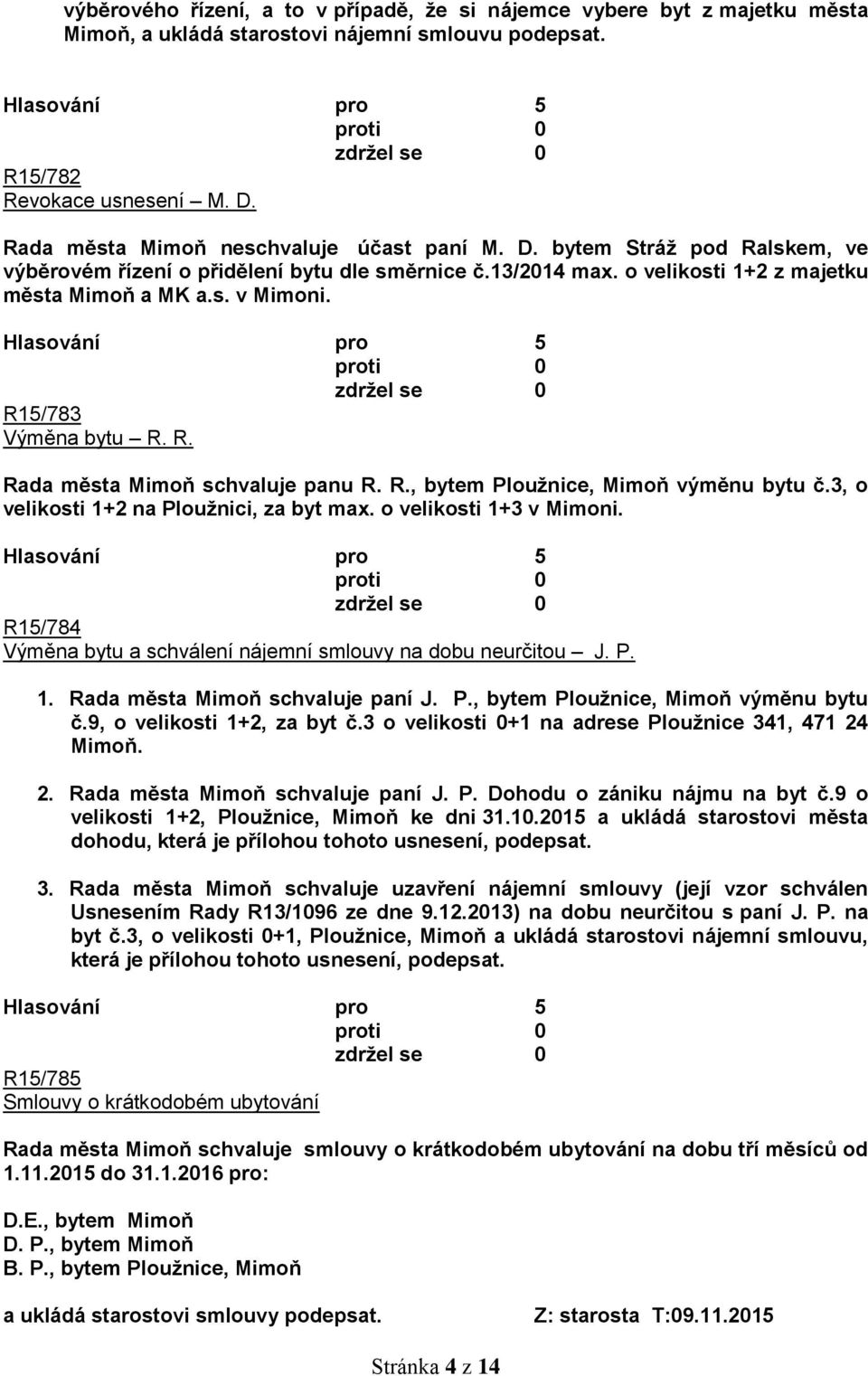 výběrového řízení, a to v případě, že si nájemce vybere byt z majetku města Mimoň, a ukládá starostovi nájemní smlouvu podepsat.

Hlasování pro 5
proti 0
zdržel se 0

R15/782
Revokace usnesení – M. D.

Rada města Mimoň neschvaluje účast paní M. D. bytem Stráž pod Ralskem, ve výběrovém řízení o přidělení bytu dle směrnice č.13/2014 max. o velikosti 1+2 z majetku města Mimoň a MK a.s. v Mimoni.

Hlasování pro 5
proti 0
zdržel se 0

R15/783
Výměna bytu – R. R.

Rada města Mimoň schvaluje panu R. R., bytem Ploužnice, Mimoň výměnu bytu č.3, o velikosti 1+2 na Ploužnici, za byt max. o velikosti 1+3 v Mimoni.

Hlasování pro 5
proti 0
zdržel se 0

R15/784
Výměna bytu a schválení nájemní smlouvy na dobu neurčitou – J. P.

1. Rada města Mimoň schvaluje paní J. P., bytem Ploužnice, Mimoň výměnu bytu č.9, o velikosti 1+2, za byt č.3 o velikosti 0+1 na adrese Ploužnice 341, 471 24 Mimoň.

2. Rada města Mimoň schvaluje paní J. P. Dohodu o zániku nájmu na byt č.9 o velikosti 1+2, Ploužnice, Mimoň ke dni 31.10.2015 a ukládá starostovi města dohodu, která je přílohou tohoto usnesení, podepsat.

3. Rada města Mimoň schvaluje uzavření nájemní smlouvy (její vzor schválen Usnesením Rady R13/1096 ze dne 9.12.2013) na dobu neurčitou s paní J. P. na byt č.3, o velikosti 0+1, Ploužnice, Mimoň a ukládá starostovi nájemní smlouvu, která je přílohou tohoto usnesení, podepsat.

Hlasování pro 5
proti 0
zdržel se 0

R15/785
Smlouvy o krátkodobém ubytování

Rada města Mimoň schvaluje smlouvy o krátkodobém ubytování na dobu tří měsíců od 1.11.2015 do 31.1.2016 pro:

D.E., bytem Mimoň
D. P., bytem Mimoň
B. P., bytem Ploužnice, Mimoň

a ukládá starostovi smlouvy podepsat. Z: starosta T:09.11.2015

Stránka 4 z 14